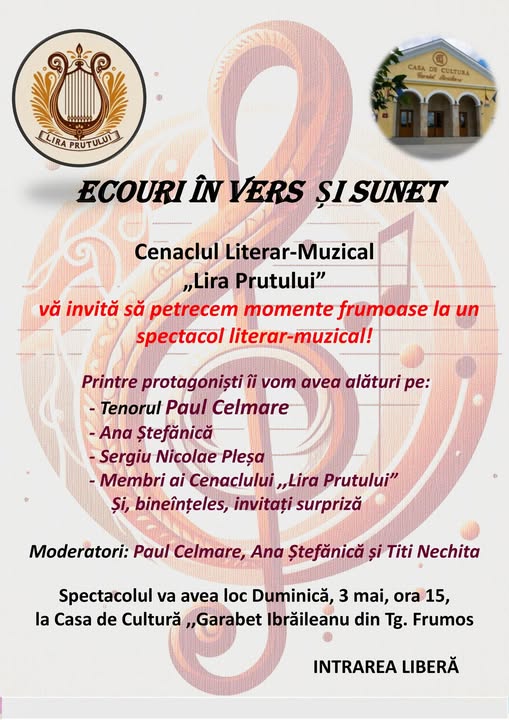 LIRA PRUTULUI

CASA DE CULTURA

ECOURI ÎN VERS ȘI SUNET

Cenaclul Literar-Muzical
„Lira Prutului”
vă invită să petrecem momente frumoase la un spectacol literar-muzical!

Printre protagoniști îi vom avea alături pe:
- Tenorul Paul Celmare
- Ana Ștefănică
- Sergiu Nicolae Pleșa
- Membri ai Cenaclului ,,Lira Prutului”
Și, bineînțeles, invitați surpriză

Moderatori: Paul Celmare, Ana Ștefănică și Titi Nechita

Spectacolul va avea loc Duminică, 3 mai, ora 15,
la Casa de Cultură ,,Garabet Ibrăileanu din Tg. Frumos

INTRAREA LIBERĂ